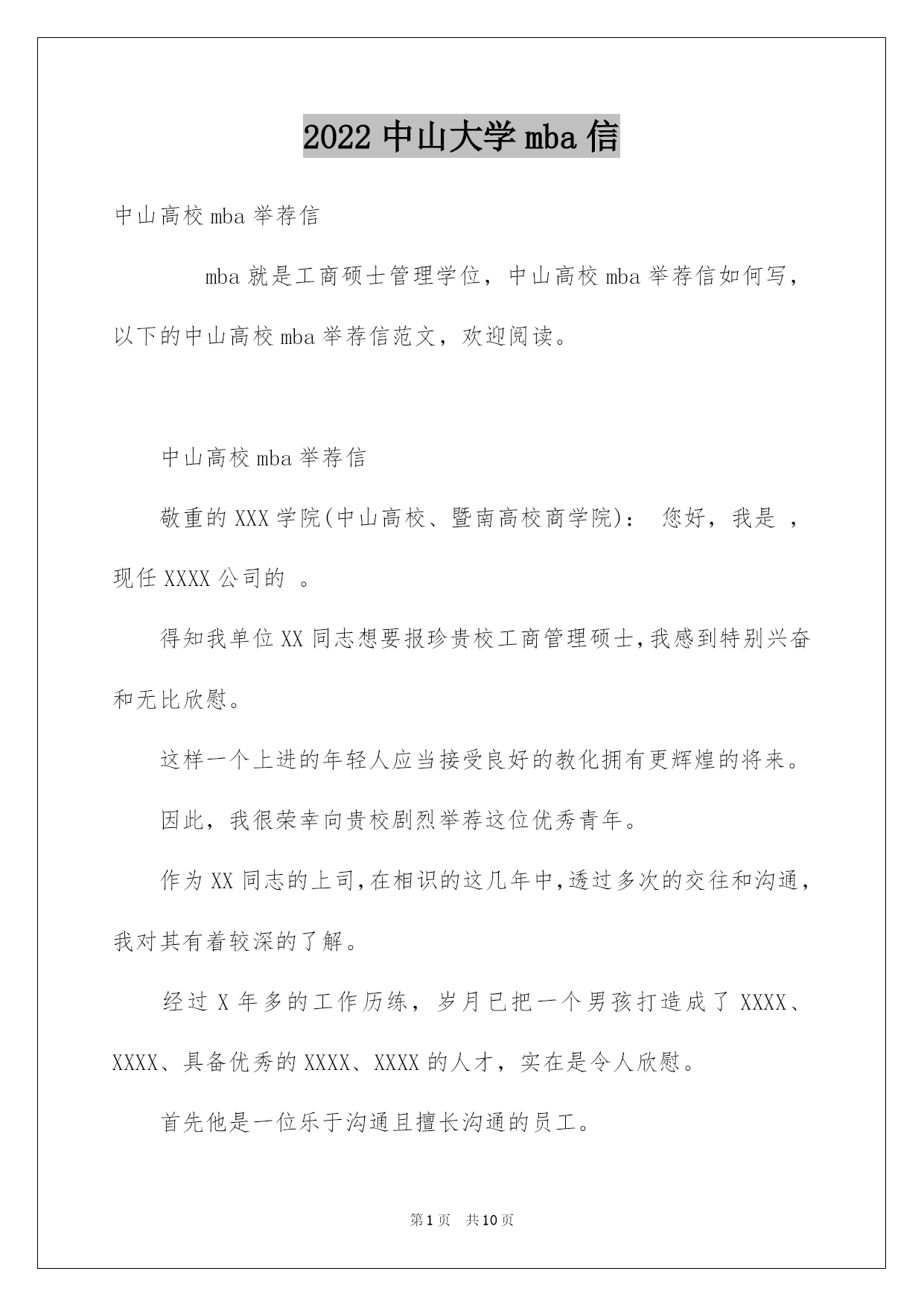 2022 中山大学 mba 信

中山高校 mba 举荐信

mba 就是工商硕士管理学位，中山高校 mba 举荐信如何写，以下的中山高校 mba 举荐信范文，欢迎阅读。

中山高校 mba 举荐信

敬重的 XXX 学院(中山高校、暨南高校商学院)： 您好，我是 ，现任 XXXX 公司的 。

得知我单位 XX 同志想要报珍贵校工商管理硕士,我感到特别兴奋和无比欣慰。

这样一个上进的年轻人应当接受良好的教化拥有更辉煌的将来。

因此，我很荣幸向贵校剧烈举荐这位优秀青年。

作为 XX 同志的上司,在相识的这几年中,透过多次的交往和沟通,我对其有着较深的了解。

经过 X 年多的工作历练，岁月已把一个男孩打造成了 XXXX、XXXX、具备优秀的 XXXX、XXXX 的人才，实在是令人欣慰。

首先他是一位乐于沟通且擅长沟通的员工。

第 1 页 共 10 页